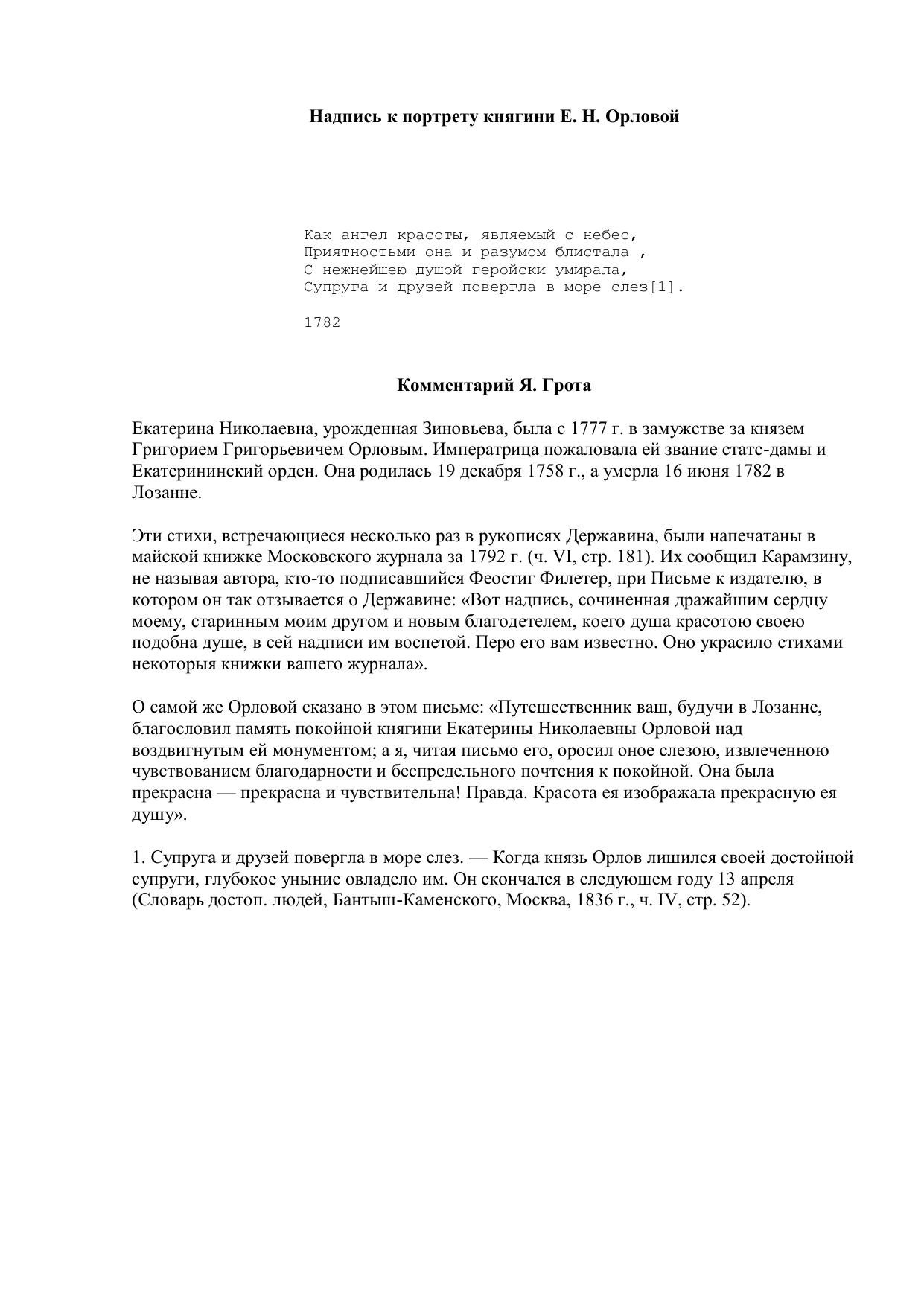 Надпись к портрету княгини Е. Н. Орловой

Как ангел красоты, являемый с небес,
Приятностьми она и разумом блистала ,
С нежнейшею душой геройски умирала,
Супруга и друзей повергла в море слез[1].

1782

Комментарий Я. Грота

Екатерина Николаевна, урожденная Зиновьева, была с 1777 г. в замужстве за князем Григорием Григорьевичем Орловым. Императрица пожаловала ей звание статс-дамы и Екатерининский орден. Она родилась 19 декабря 1758 г., а умерла 16 июня 1782 в Лозанне.

Эти стихи, встречающиеся несколько раз в рукописях Державина, были напечатаны в майской книжке Московского журнала за 1792 г. (ч. VI, стр. 181). Их сообщил Карамзину, не называя автора, кто-то подписавшийся Феостиг Филетер, при Письме к издателю, в котором он так отзывается о Державине: «Вот надпись, сочиненная дражайшим сердцу моему, старинным моим другом и новым благодетелем, коего душа красотою своею подобна душе, в сей надписи им воспетой. Перо его вам известно. Оно украсило стихами некоторыя книжки вашего журнала».

О самой же Орловой сказано в этом письме: «Путешественник ваш, будучи в Лозанне, благословил память покойной княгини Екатерины Николаевны Орловой над воздвигнутым ей монументом; а я, читая письмо его, оросил оное слезою, извлеченною чувствованием благодарности и беспредельного почтения к покойной. Она была прекрасна — прекрасна и чувствительна! Правда. Красота ея изображала прекрасную ея душу».

1. Супруга и друзей повергла в море слез. — Когда князь Орлов лишился своей достойной супруги, глубокое уныние овладело им. Он скончался в следующем году 13 апреля (Словарь достоп. людей, Бантыш-Каменского, Москва, 1836 г., ч. IV, стр. 52).